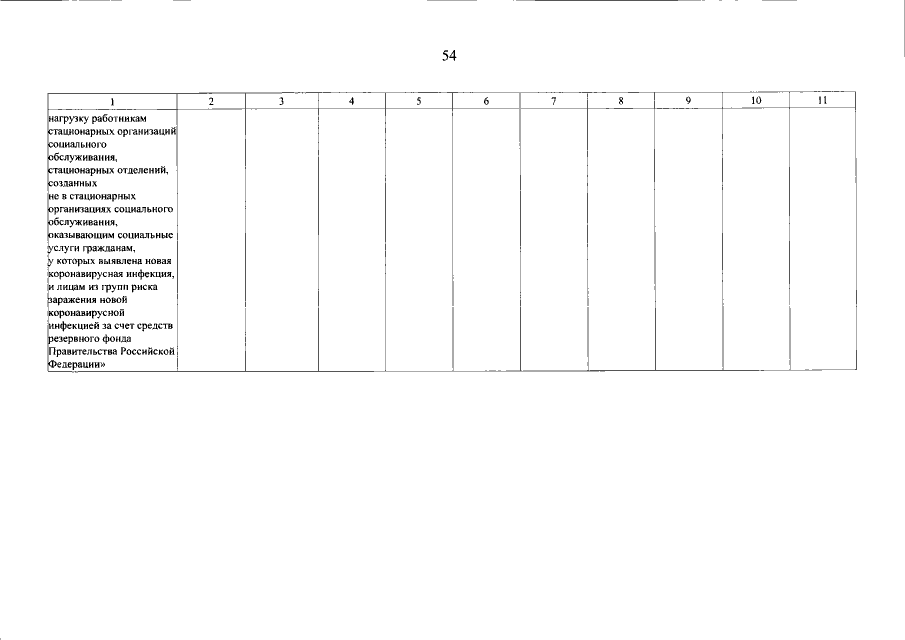 54

| 1 | 2 | 3 | 4 | 5 | 6 | 7 | 8 | 9 | 10 | 11 |
|---|---|---|---|---|---|---|---|---|---|---|
| нагрузку работникам стационарных организаций социального обслуживания, стационарных отделений, созданных не в стационарных организациях социального обслуживания, оказывающим социальные услуги гражданам, у которых выявлена новая коронавирусная инфекция, и лицам из групп риска заражения новой коронавирусной инфекцией за счет средств резервного фонда Правительства Российской Федерации» | | | | | | | | | | |